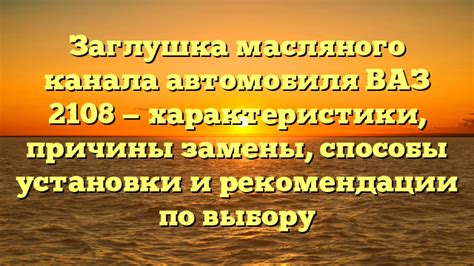 Заглушка масляного канала автомобиля ВАЗ 2108 – характеристики, причины замены, способы установки и рекомендации по выбору